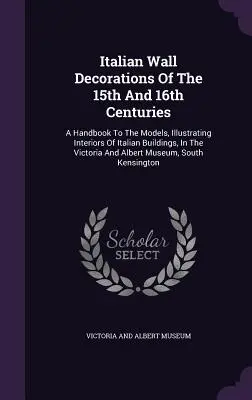 Italian Wall Decorations Of The 15th And 16th Centuries

A Handbook To The Models, Illustrating Interiors Of Italian Buildings, In The Victoria And Albert Museum, South Kensington

Scholar SELECT

VICTORIA AND ALBERT MUSEUM